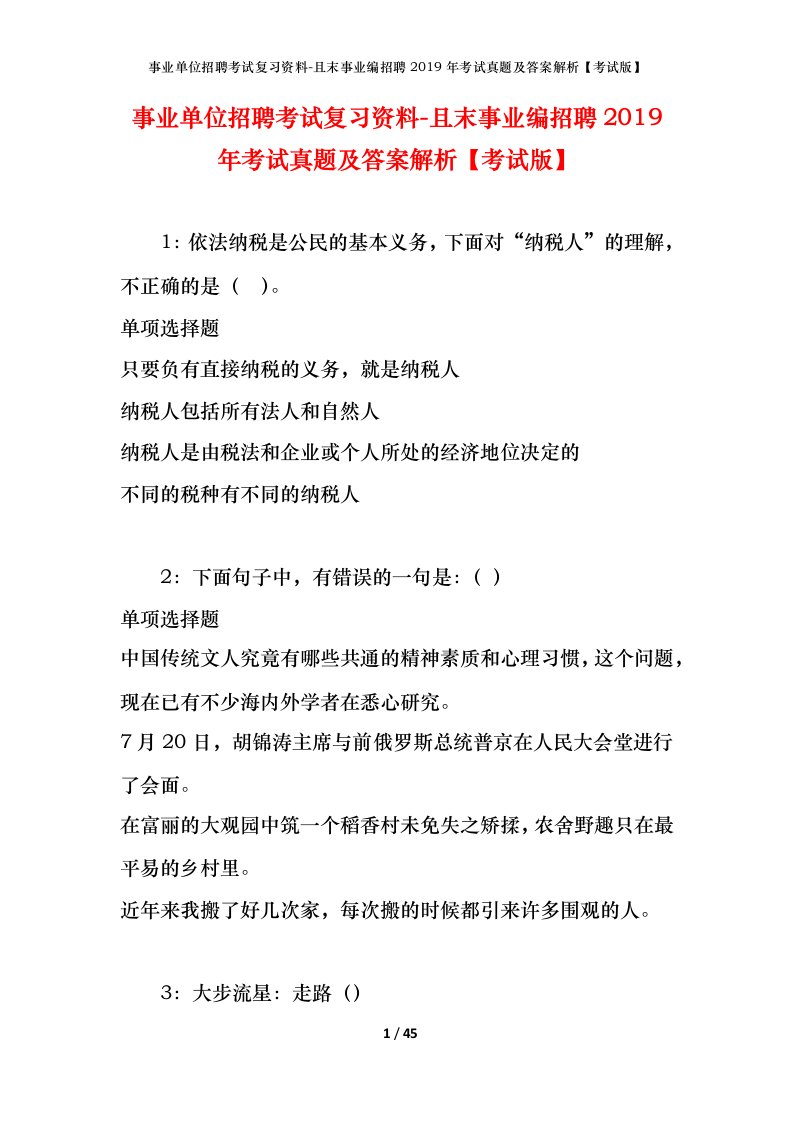 事业单位招聘考试复习资料-且末事业编招聘 2019 年考试真题及答案解析【考试版】

事业单位招聘考试复习资料-且末事业编招聘 2019 年考试真题及答案解析【考试版】

1：依法纳税是公民的基本义务，下面对“纳税人”的理解，不正确的是（ ）。

单项选择题

只要负有直接纳税的义务，就是纳税人

纳税人包括所有法人和自然人

纳税人是由税法和企业或个人所处的经济地位决定的

不同的税种有不同的纳税人

2：下面句子中，有错误的一句是：（ ）

单项选择题

中国传统文人究竟有哪些共通的精神素质和心理习惯，这个问题，现在已有不少海内外学者在悉心研究。

7 月 20 日，胡锦涛主席与前俄罗斯总统普京在人民大会堂进行了会面。

在富丽的大观园中筑一个稻香村未免失之矫揉，农舍野趣只在最平易的乡村里。

近年来我搬了好几次家，每次搬的时候都引来许多围观的人。

3：大步流星：走路（）

1 / 45